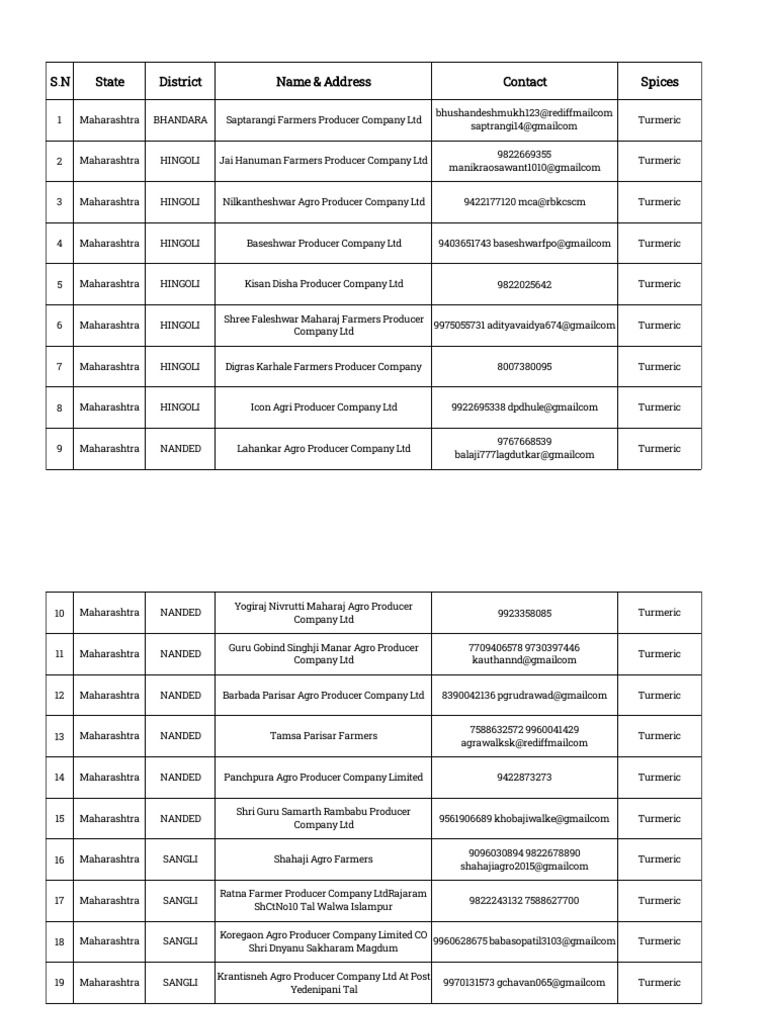 | S.N | State | District | Name & Address | Contact | Spices |
|---|---|---|---|---|---|
| 1 | Maharashtra | BHANDARA | Saptarangi Farmers Producer Company Ltd | bhushandeshmukh123@rediffmailcom saptrangi14@gmailcom | Turmeric |
| 2 | Maharashtra | HINGOLI | Jai Hanuman Farmers Producer Company Ltd | 9822669355 manikraosawant1010@gmailcom | Turmeric |
| 3 | Maharashtra | HINGOLI | Nilkantheshwar Agro Producer Company Ltd | 9422177120 mca@rbkcscm | Turmeric |
| 4 | Maharashtra | HINGOLI | Baseshwar Producer Company Ltd | 9403651743 baseshwarfpo@gmailcom | Turmeric |
| 5 | Maharashtra | HINGOLI | Kisan Disha Producer Company Ltd | 9822025642 | Turmeric |
| 6 | Maharashtra | HINGOLI | Shree Faleshwar Maharaj Farmers Producer Company Ltd | 9975055731 adityavaidya674@gmailcom | Turmeric |
| 7 | Maharashtra | HINGOLI | Digras Karhale Farmers Producer Company | 8007380095 | Turmeric |
| 8 | Maharashtra | HINGOLI | Icon Agri Producer Company Ltd | 9922695338 dpdhule@gmailcom | Turmeric |
| 9 | Maharashtra | NANDED | Lahankar Agro Producer Company Ltd | 9767668539 balaji777lagdutkar@gmailcom | Turmeric |

| 10 | Maharashtra | NANDED | Yogiraj Nivrutti Maharaj Agro Producer Company Ltd | 9923358085 | Turmeric |
|---|---|---|---|---|---|
| 11 | Maharashtra | NANDED | Guru Gobind Singhji Manar Agro Producer Company Ltd | 7709406578 9730397446 kauthannd@gmailcom | Turmeric |
| 12 | Maharashtra | NANDED | Barbada Parisar Agro Producer Company Ltd | 8390042136 pgrudrawad@gmailcom | Turmeric |
| 13 | Maharashtra | NANDED | Tamsa Parisar Farmers | 7588632572 9960041429 agrawalksk@rediffmailcom | Turmeric |
| 14 | Maharashtra | NANDED | Panchpura Agro Producer Company Limited | 9422873273 | Turmeric |
| 15 | Maharashtra | NANDED | Shri Guru Samarth Rambabu Producer Company Ltd | 9561906689 khobajiwalke@gmailcom | Turmeric |
| 16 | Maharashtra | SANGLI | Shahaji Agro Farmers | 9096030894 9822678890 shahajiagro2015@gmailcom | Turmeric |
| 17 | Maharashtra | SANGLI | Ratna Farmer Producer Company LtdRajaram ShCtNo10 Tal Walwa Islampur | 9822243132 7588627700 | Turmeric |
| 18 | Maharashtra | SANGLI | Koregaon Agro Producer Company Limited CO Shri Dnyanu Sakharam Magdum | 9960628675 babasopatil3103@gmailcom | Turmeric |
| 19 | Maharashtra | SANGLI | Krantisneh Agro Producer Company Ltd At Post Yedenipani Tal | 9970131573 gchavan065@gmailcom | Turmeric |